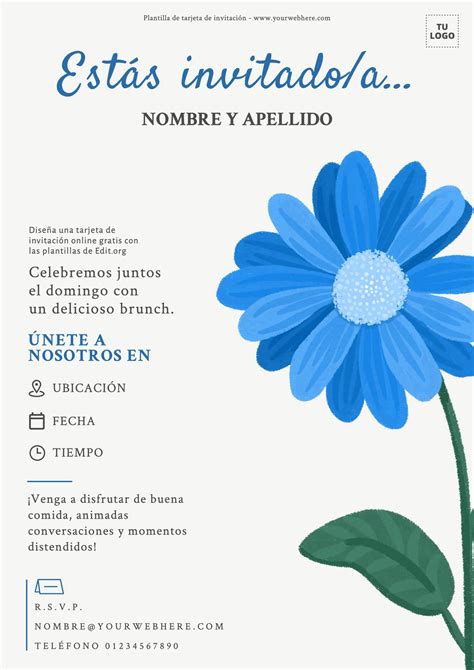 Plantilla de tarjeta de invitación - www.yourwebhere.com

TU LOGO

Estás invitado/a...

NOMBRE Y APELLIDO

Diseña una tarjeta de invitación online gratis con las plantillas de Edit.org

Celebremos juntos el domingo con un delicioso brunch.

ÚNETE A NOSOTROS EN

UBICACIÓN

FECHA

TIEMPO

¡Venga a disfrutar de buena comida, animadas conversaciones y momentos distendidos!

R.S.V.P.

NOMBRE@YOURWEBHERE.COM

TELÉFONO 01234567890